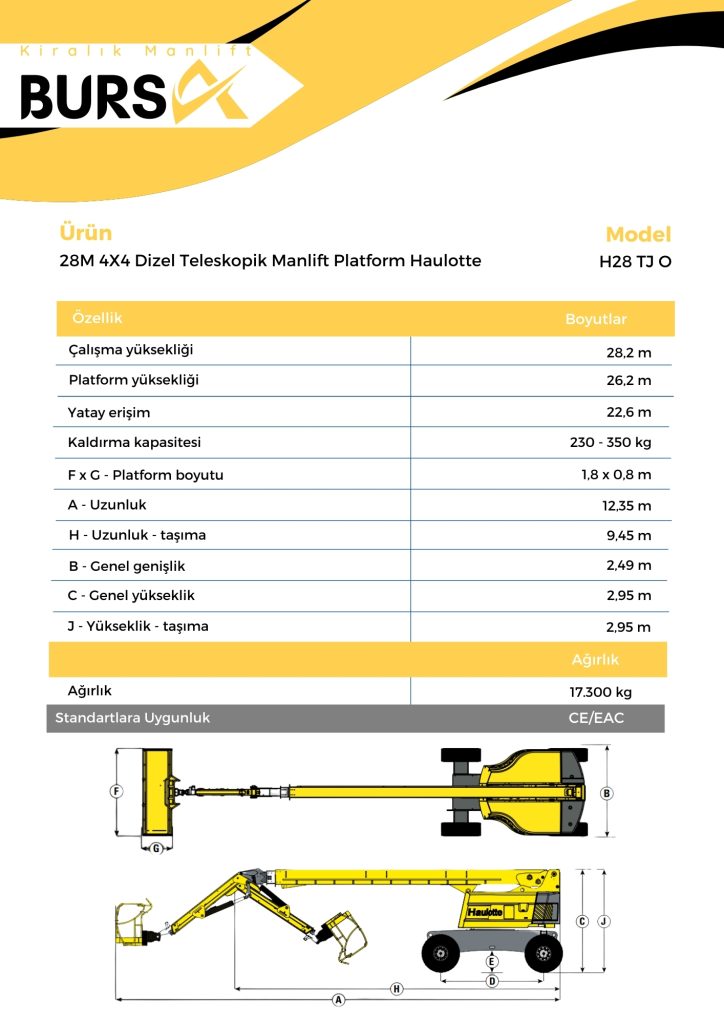 Kiralık Manlift
BURSA

Ürün
28M 4X4 Dizel Teleskopik Manlift Platform Haulotte

Model
H28 TJ O

| Özellik | Boyutlar |
|---|---|
| Çalışma yüksekliği | 28,2 m |
| Platform yüksekliği | 26,2 m |
| Yatay erişim | 22,6 m |
| Kaldırma kapasitesi | 230 - 350 kg |
| F x G - Platform boyutu | 1,8 x 0,8 m |
| A - Uzunluk | 12,35 m |
| H - Uzunluk - taşıma | 9,45 m |
| B - Genel genişlik | 2,49 m |
| C - Genel yükseklik | 2,95 m |
| J - Yükseklik - taşıma | 2,95 m |
| | Ağırlık |
| Ağırlık | 17.300 kg |
| Standartlara Uygunluk | CE/EAC |

F
G
B
Haulotte
C
J
E
D
H
A